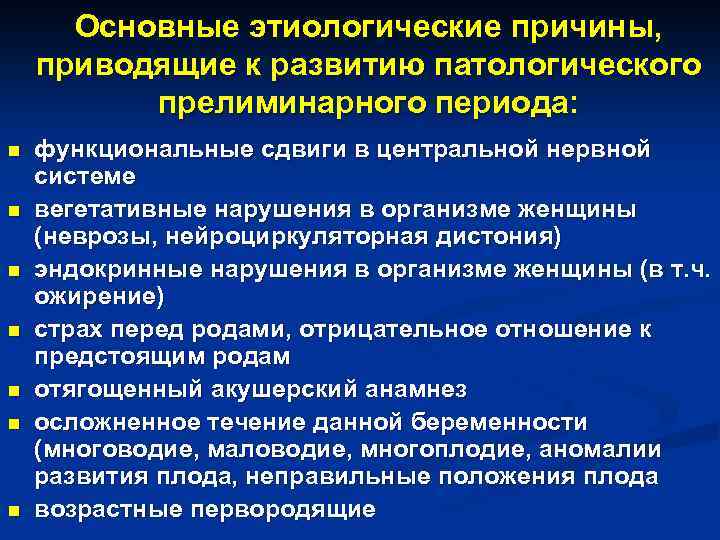 Основные этиологические причины, приводящие к развитию патологического прелиминарного периода:

- функциональные сдвиги в центральной нервной системе
- вегетативные нарушения в организме женщины (неврозы, нейроциркуляторная дистония)
- эндокринные нарушения в организме женщины (в т.ч. ожирение)
- страх перед родами, отрицательное отношение к предстоящим родам
- отягощенный акушерский анамнез
- осложненное течение данной беременности (многоводие, маловодие, многоплодие, аномалии развития плода, неправильные положения плода
- возрастные первородящие